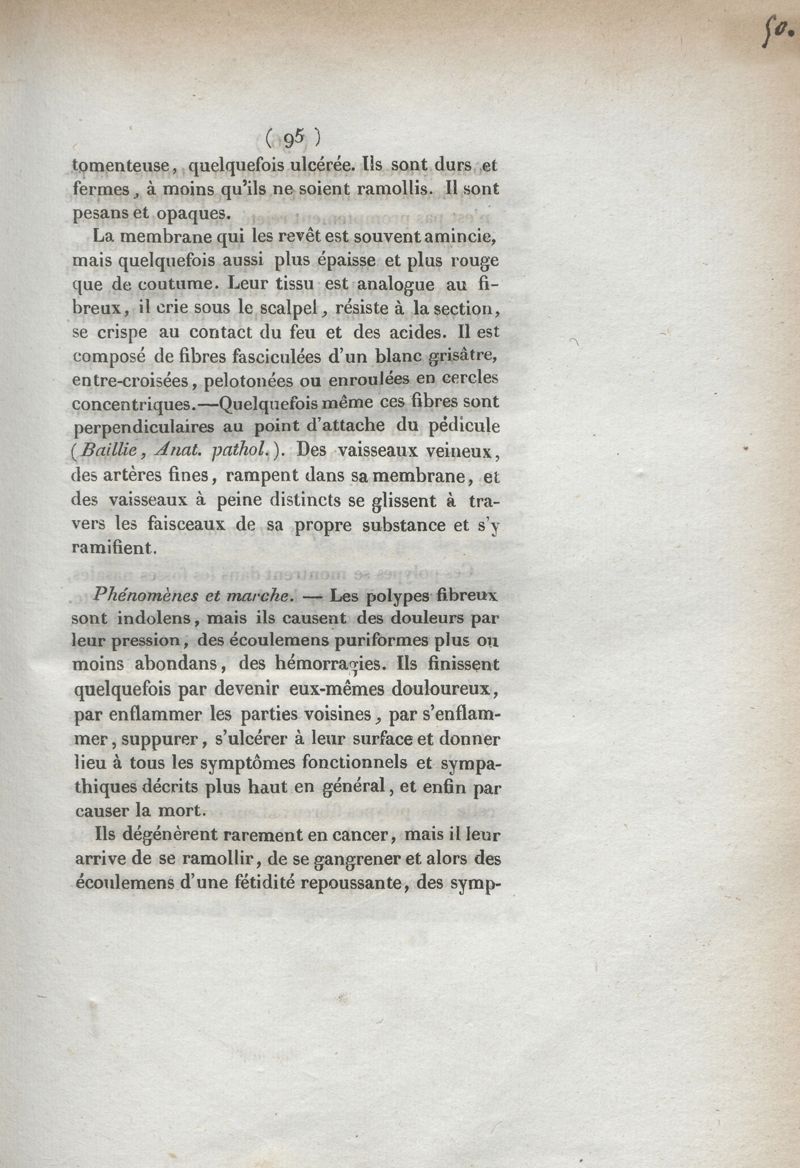 50.

( 95 )

tomenteuse, quelquefois ulcérée. Ils sont durs et fermes, à moins qu'ils ne soient ramollis. Il sont pesans et opaques.

La membrane qui les revêt est souvent amincie, mais quelquefois aussi plus épaisse et plus rouge que de coutume. Leur tissu est analogue au fibreux, il crie sous le scalpel, résiste à la section, se crispe au contact du feu et des acides. Il est composé de fibres fasciculées d'un blanc grisâtre, entre-croisées, pelotonées ou enroulées en cercles concentriques.—Quelquefois même ces fibres sont perpendiculaires au point d'attache du pédicule (Baillie, Anat. pathol.). Des vaisseaux veineux, des artères fines, rampent dans sa membrane, et des vaisseaux à peine distincts se glissent à travers les faisceaux de sa propre substance et s'y ramifient.

Phénomènes et marche. — Les polypes fibreux sont indolens, mais ils causent des douleurs par leur pression, des écoulemens puriformes plus ou moins abondans, des hémorragies. Ils finissent quelquefois par devenir eux-mêmes douloureux, par enflammer les parties voisines, par s'enflammer, suppurer, s'ulcérer à leur surface et donner lieu à tous les symptômes fonctionnels et sympathiques décrits plus haut en général, et enfin par causer la mort.

Ils dégénèrent rarement en cancer, mais il leur arrive de se ramollir, de se gangrener et alors des écoulemens d'une fétidité repoussante, des symp-